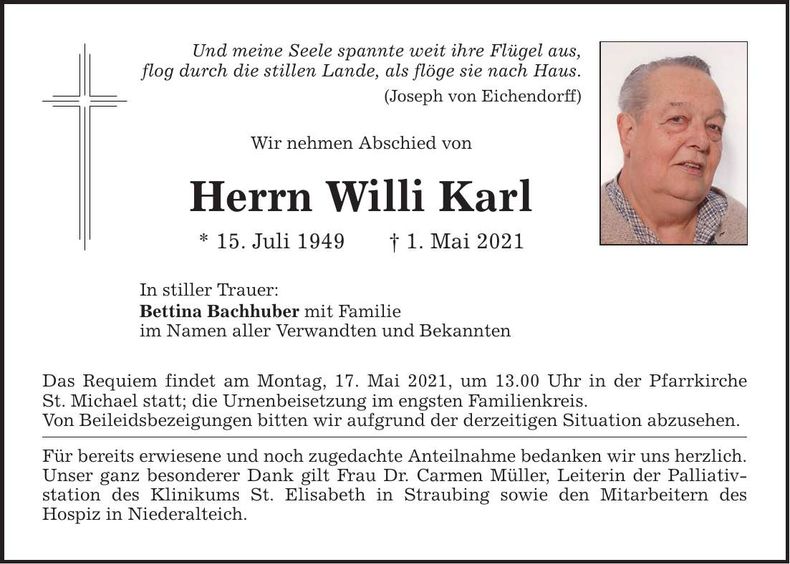 Und meine Seele spannte weit ihre Flügel aus,
flog durch die stillen Lande, als flöge sie nach Haus.
(Joseph von Eichendorff)

Wir nehmen Abschied von

Herrn Willi Karl

* 15. Juli 1949 † 1. Mai 2021

In stiller Trauer:
Bettina Bachhuber mit Familie
im Namen aller Verwandten und Bekannten

Das Requiem findet am Montag, 17. Mai 2021, um 13.00 Uhr in der Pfarrkirche St. Michael statt; die Urnenbeisetzung im engsten Familienkreis.
Von Beileidsbezeigungen bitten wir aufgrund der derzeitigen Situation abzusehen.

Für bereits erwiesene und noch zugedachte Anteilnahme bedanken wir uns herzlich. Unser ganz besonderer Dank gilt Frau Dr. Carmen Müller, Leiterin der Palliativstation des Klinikums St. Elisabeth in Straubing sowie den Mitarbeitern des Hospiz in Niederalteich.